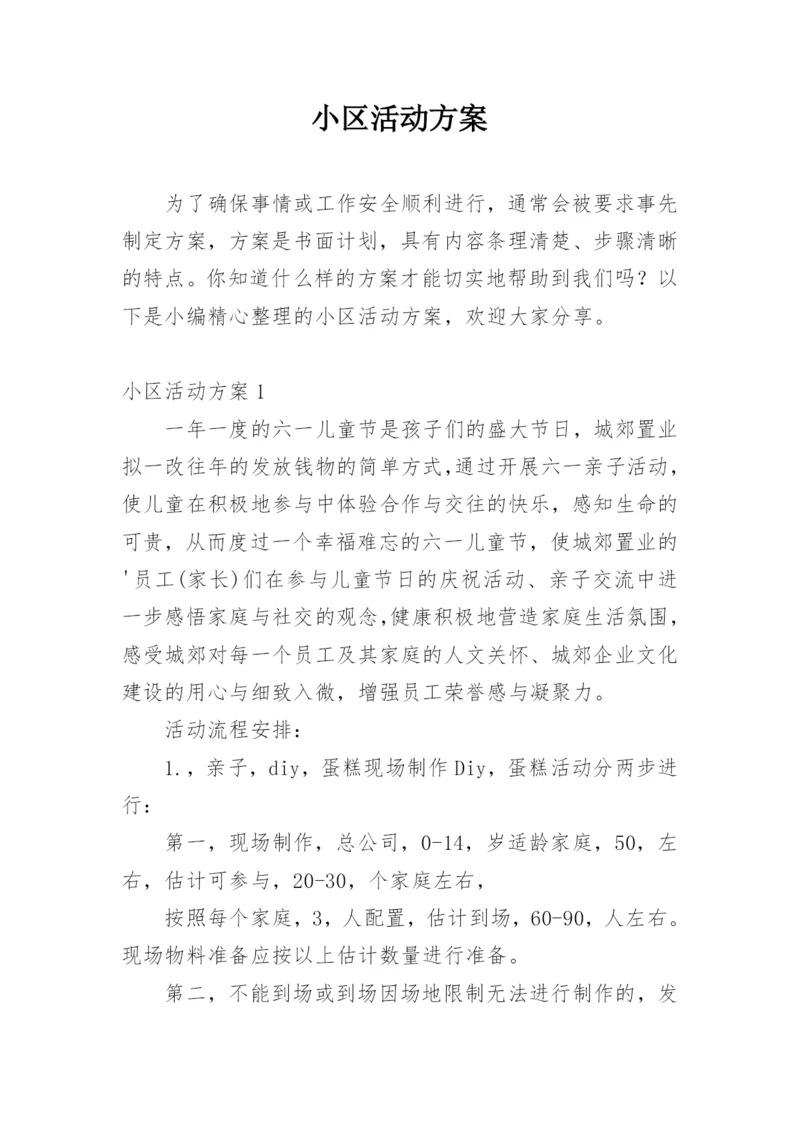 小区活动方案

为了确保事情或工作安全顺利进行，通常会被要求事先制定方案，方案是书面计划，具有内容条理清楚、步骤清晰的特点。你知道什么样的方案才能切实地帮助到我们吗？以下是小编精心整理的小区活动方案，欢迎大家分享。

小区活动方案 1

一年一度的六一儿童节是孩子们的盛大节日，城郊置业拟一改往年的发放钱物的简单方式,通过开展六一亲子活动，使儿童在积极地参与中体验合作与交往的快乐，感知生命的可贵，从而度过一个幸福难忘的六一儿童节，使城郊置业的'员工(家长)们在参与儿童节日的庆祝活动、亲子交流中进一步感悟家庭与社交的观念,健康积极地营造家庭生活氛围，感受城郊对每一个员工及其家庭的人文关怀、城郊企业文化建设的用心与细致入微，增强员工荣誉感与凝聚力。

活动流程安排：

1.，亲子，diy，蛋糕现场制作 Diy，蛋糕活动分两步进行：

第一，现场制作，总公司，0-14，岁适龄家庭，50，左右，估计可参与，20-30，个家庭左右，

按照每个家庭，3，人配置，估计到场，60-90，人左右。现场物料准备应按以上估计数量进行准备。

第二，不能到场或到场因场地限制无法进行制作的，发